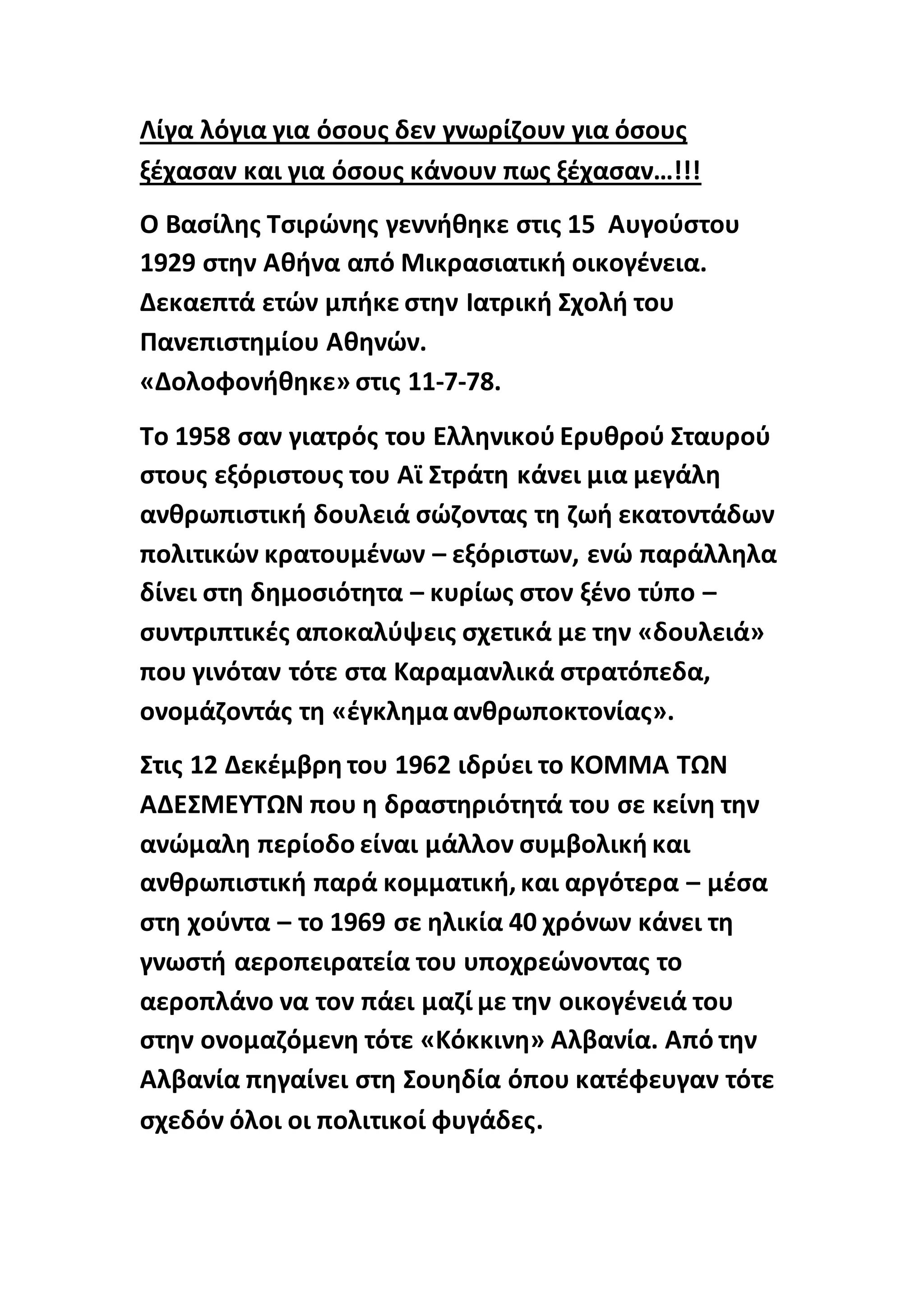 Λίγα λόγια για όσους δεν γνωρίζουν για όσους ξέχασαν και για όσους κάνουν πως ξέχασαν…!!!

Ο Βασίλης Τσιρώνης γεννήθηκε στις 15 Αυγούστου 1929 στην Αθήνα από Μικρασιατική οικογένεια. Δεκαεπτά ετών μπήκε στην Ιατρική Σχολή του Πανεπιστημίου Αθηνών.
«Δολοφονήθηκε» στις 11-7-78.

Το 1958 σαν γιατρός του Ελληνικού Ερυθρού Σταυρού στους εξόριστους του Αϊ Στράτη κάνει μια μεγάλη ανθρωπιστική δουλειά σώζοντας τη ζωή εκατοντάδων πολιτικών κρατουμένων – εξόριστων, ενώ παράλληλα δίνει στη δημοσιότητα – κυρίως στον ξένο τύπο – συντριπτικές αποκαλύψεις σχετικά με την «δουλειά» που γινόταν τότε στα Καραμανλικά στρατόπεδα, ονομάζοντάς τη «έγκλημα ανθρωποκτονίας».

Στις 12 Δεκέμβρη του 1962 ιδρύει το ΚΟΜΜΑ ΤΩΝ ΑΔΕΣΜΕΥΤΩΝ που η δραστηριότητά του σε κείνη την ανώμαλη περίοδο είναι μάλλον συμβολική και ανθρωπιστική παρά κομματική, και αργότερα – μέσα στη χούντα – το 1969 σε ηλικία 40 χρόνων κάνει τη γνωστή αεροπειρατεία του υποχρεώνοντας το αεροπλάνο να τον πάει μαζί με την οικογένειά του στην ονομαζόμενη τότε «Κόκκινη» Αλβανία. Από την Αλβανία πηγαίνει στη Σουηδία όπου κατέφευγαν τότε σχεδόν όλοι οι πολιτικοί φυγάδες.